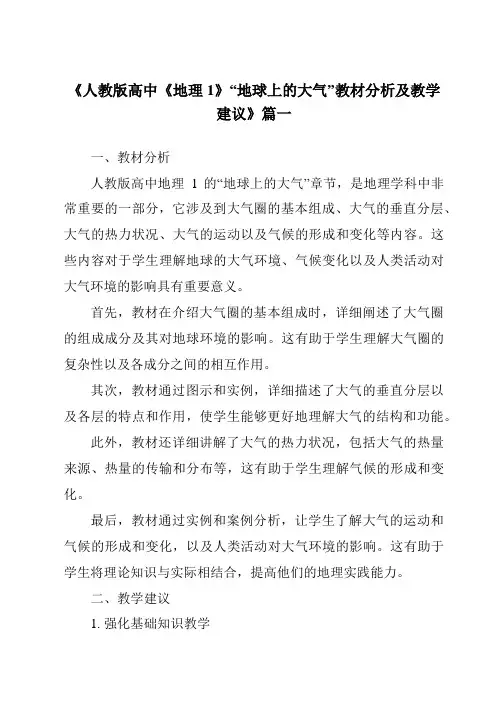 《人教版高中《地理 1》“地球上的大气”教材分析及教学建议》篇一

一、教材分析

人教版高中地理 1 的“地球上的大气”章节，是地理学科中非常重要的一部分，它涉及到大气圈的基本组成、大气的垂直分层、大气的热力状况、大气的运动以及气候的形成和变化等内容。这些内容对于学生理解地球的大气环境、气候变化以及人类活动对大气环境的影响具有重要意义。

首先，教材在介绍大气圈的基本组成时，详细阐述了大气圈的组成成分及其对地球环境的影响。这有助于学生理解大气圈的复杂性以及各成分之间的相互作用。

其次，教材通过图示和实例，详细描述了大气的垂直分层以及各层的特点和作用，使学生能够更好地理解大气的结构和功能。

此外，教材还详细讲解了大气的热力状况，包括大气的热量来源、热量的传输和分布等，这有助于学生理解气候的形成和变化。

最后，教材通过实例和案例分析，让学生了解大气的运动和气候的形成和变化，以及人类活动对大气环境的影响。这有助于学生将理论知识与实际相结合，提高他们的地理实践能力。

二、教学建议

1. 强化基础知识教学